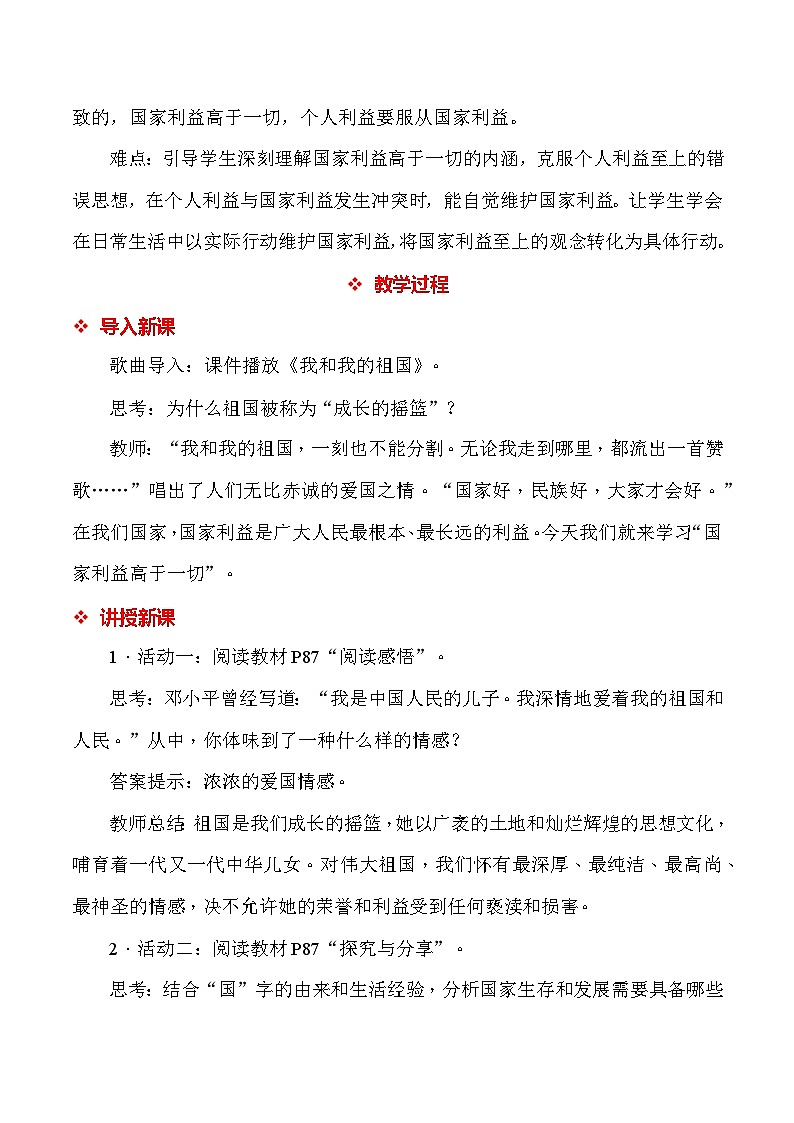 致的，国家利益高于一切，个人利益要服从国家利益。

难点：引导学生深刻理解国家利益高于一切的内涵，克服个人利益至上的错误思想，在个人利益与国家利益发生冲突时，能自觉维护国家利益。让学生学会在日常生活中以实际行动维护国家利益，将国家利益至上的观念转化为具体行动。

❖ 教学过程

❖ 导入新课

歌曲导入：课件播放《我和我的祖国》。

思考：为什么祖国被称为“成长的摇篮”？

教师：“我和我的祖国，一刻也不能分割。无论我走到哪里，都流出一首赞歌……”唱出了人们无比赤诚的爱国之情。“国家好，民族好，大家才会好。”在我们国家，国家利益是广大人民最根本、最长远的利益。今天我们就来学习“国家利益高于一切”。

❖ 讲授新课

1．活动一：阅读教材 P87“阅读感悟”。

思考：邓小平曾经写道：“我是中国人民的儿子。我深情地爱着我的祖国和人民。”从中，你体味到了一种什么样的情感？

答案提示：浓浓的爱国情感。

教师总结 祖国是我们成长的摇篮，她以广袤的土地和灿烂辉煌的思想文化，哺育着一代又一代中华儿女。对伟大祖国，我们怀有最深厚、最纯洁、最高尚、最神圣的情感，决不允许她的荣誉和利益受到任何亵渎和损害。

2．活动二：阅读教材 P87“探究与分享”。

思考：结合“国”字的由来和生活经验，分析国家生存和发展需要具备哪些